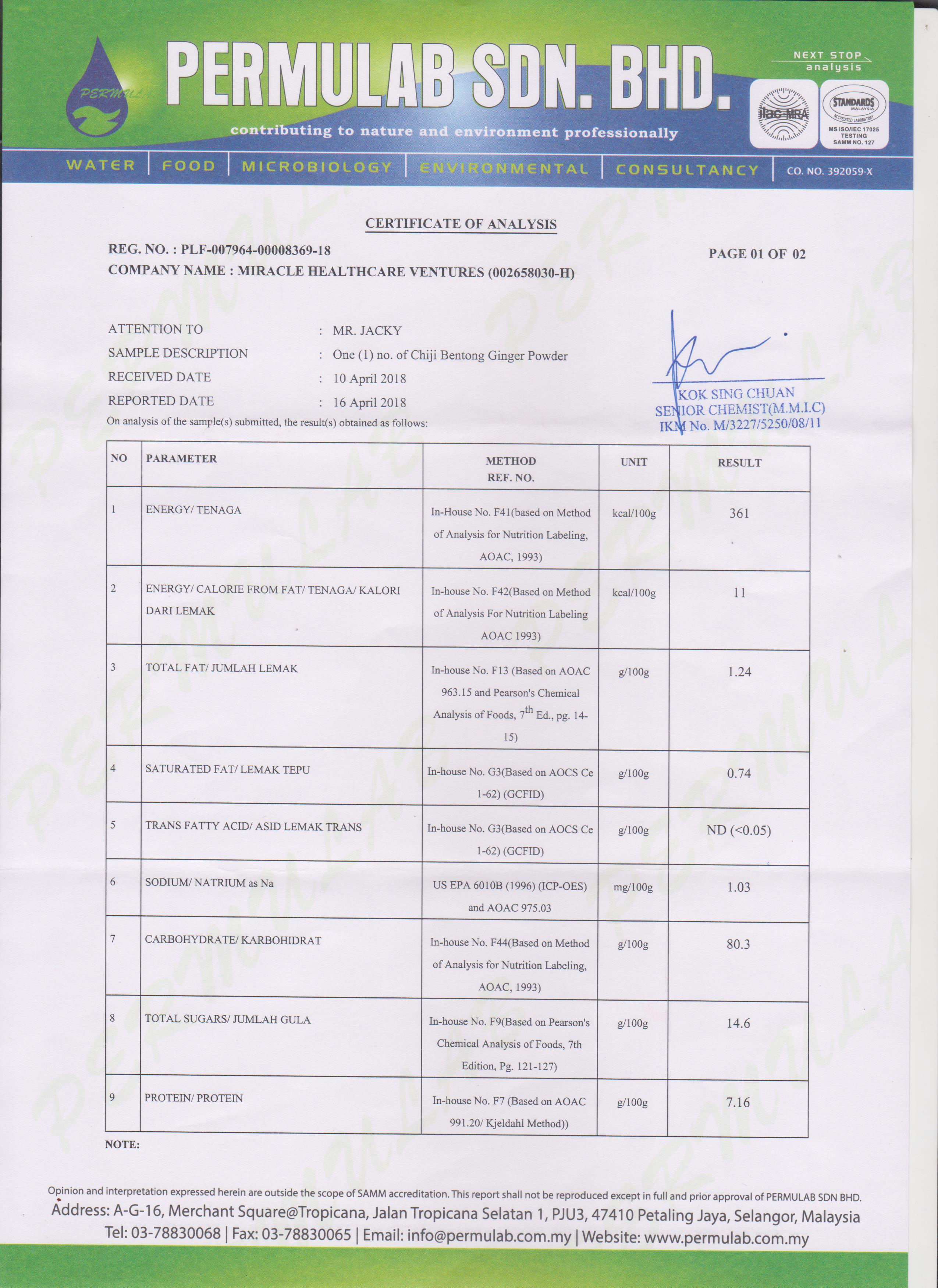 PERMULAB

PERMULAB SDN. BHD.

contributing to nature and environment professionally

NEXT STOP analysis

ilac-MRA

STANDARDS MALAYSIA ACCREDITED LABORATORY MS ISO/IEC 17025 TESTING SAMM NO. 127

WATER | FOOD | MICROBIOLOGY | ENVIRONMENTAL | CONSULTANCY | CO. NO. 392059-X

CERTIFICATE OF ANALYSIS

REG. NO. : PLF-007964-00008369-18

PAGE 01 OF 02

COMPANY NAME : MIRACLE HEALTHCARE VENTURES (002658030-H)

ATTENTION TO : MR. JACKY

SAMPLE DESCRIPTION : One (1) no. of Chiji Bentong Ginger Powder

RECEIVED DATE : 10 April 2018

REPORTED DATE : 16 April 2018

KOK SING CHUAN
SENIOR CHEMIST(M.M.I.C)
IKM No. M/3227/5250/08/11

On analysis of the sample(s) submitted, the result(s) obtained as follows:

| NO | PARAMETER | METHOD REF. NO. | UNIT | RESULT |
|---|---|---|---|---|
| 1 | ENERGY/ TENAGA | In-House No. F41(based on Method of Analysis for Nutrition Labeling, AOAC, 1993) | kcal/100g | 361 |
| 2 | ENERGY/ CALORIE FROM FAT/ TENAGA/ KALORI DARI LEMAK | In-house No. F42(Based on Method of Analysis For Nutrition Labeling AOAC 1993) | kcal/100g | 11 |
| 3 | TOTAL FAT/ JUMLAH LEMAK | In-house No. F13 (Based on AOAC 963.15 and Pearson's Chemical Analysis of Foods, $7^{th}$ Ed., pg. 14-15) | g/100g | 1.24 |
| 4 | SATURATED FAT/ LEMAK TEPU | In-house No. G3(Based on AOCS Ce 1-62) (GCFID) | g/100g | 0.74 |
| 5 | TRANS FATTY ACID/ ASID LEMAK TRANS | In-house No. G3(Based on AOCS Ce 1-62) (GCFID) | g/100g | ND (<0.05) |
| 6 | SODIUM/ NATRIUM as Na | US EPA 6010B (1996) (ICP-OES) and AOAC 975.03 | mg/100g | 1.03 |
| 7 | CARBOHYDRATE/ KARBOHIDRAT | In-house No. F44(Based on Method of Analysis for Nutrition Labeling, AOAC, 1993) | g/100g | 80.3 |
| 8 | TOTAL SUGARS/ JUMLAH GULA | In-house No. F9(Based on Pearson's Chemical Analysis of Foods, 7th Edition, Pg. 121-127) | g/100g | 14.6 |
| 9 | PROTEIN/ PROTEIN | In-house No. F7 (Based on AOAC 991.20/ Kjeldahl Method)) | g/100g | 7.16 |

NOTE:

Opinion and interpretation expressed herein are outside the scope of SAMM accreditation. This report shall not be reproduced except in full and prior approval of PERMULAB SDN BHD.

Address: A-G-16, Merchant Square@Tropicana, Jalan Tropicana Selatan 1, PJU3, 47410 Petaling Jaya, Selangor, Malaysia

Tel: 03-78830068 | Fax: 03-78830065 | Email: info@permulab.com.my | Website: www.permulab.com.my